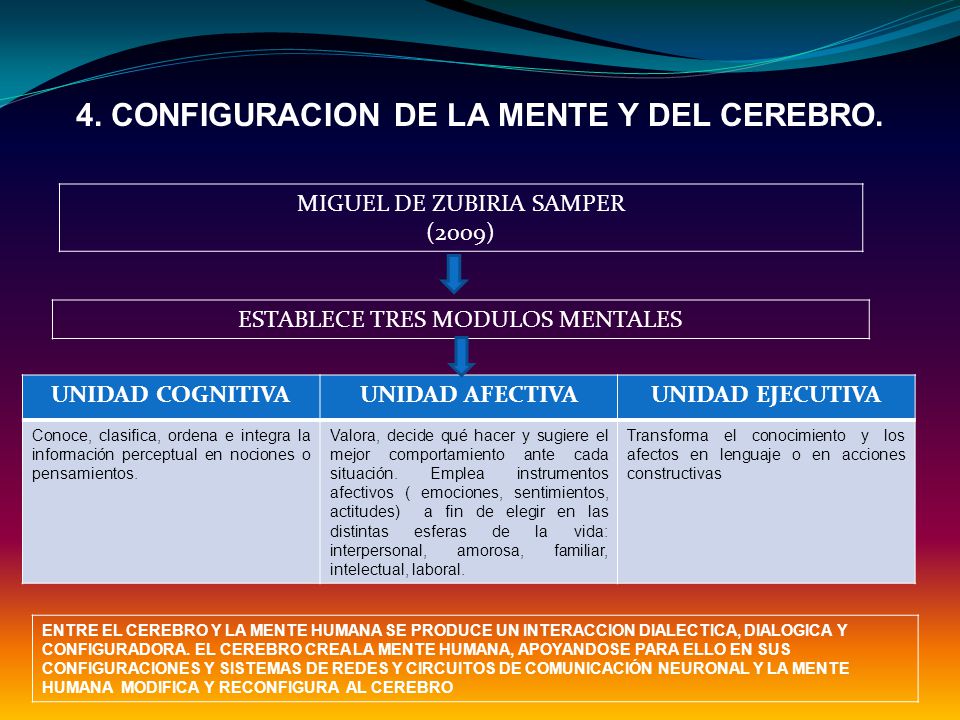 4. CONFIGURACION DE LA MENTE Y DEL CEREBRO.

MIGUEL DE ZUBIRIA SAMPER
(2009)

ESTABLECE TRES MODULOS MENTALES

| UNIDAD COGNITIVA | UNIDAD AFECTIVA | UNIDAD EJECUTIVA |
|---|---|---|
| Conoce, clasifica, ordena e integra la información perceptual en nociones o pensamientos. | Valora, decide qué hacer y sugiere el mejor comportamiento ante cada situación. Emplea instrumentos afectivos ( emociones, sentimientos, actitudes) a fin de elegir en las distintas esferas de la vida: interpersonal, amorosa, familiar, intelectual, laboral. | Transforma el conocimiento y los afectos en lenguaje o en acciones constructivas |

ENTRE EL CEREBRO Y LA MENTE HUMANA SE PRODUCE UN INTERACCION DIALECTICA, DIALOGICA Y CONFIGURADORA. EL CEREBRO CREA LA MENTE HUMANA, APOYANDOSE PARA ELLO EN SUS CONFIGURACIONES Y SISTEMAS DE REDES Y CIRCUITOS DE COMUNICACIÓN NEURONAL Y LA MENTE HUMANA MODIFICA Y RECONFIGURA AL CEREBRO